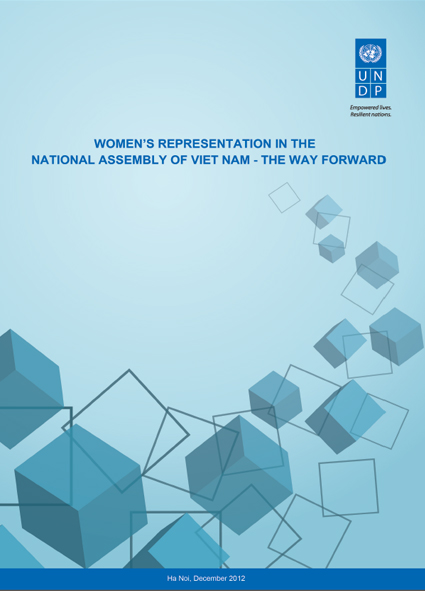 U N
D P

Empowered lives.
Resilient nations.

WOMEN'S REPRESENTATION IN THE
NATIONAL ASSEMBLY OF VIET NAM - THE WAY FORWARD

Ha Noi, December 2012